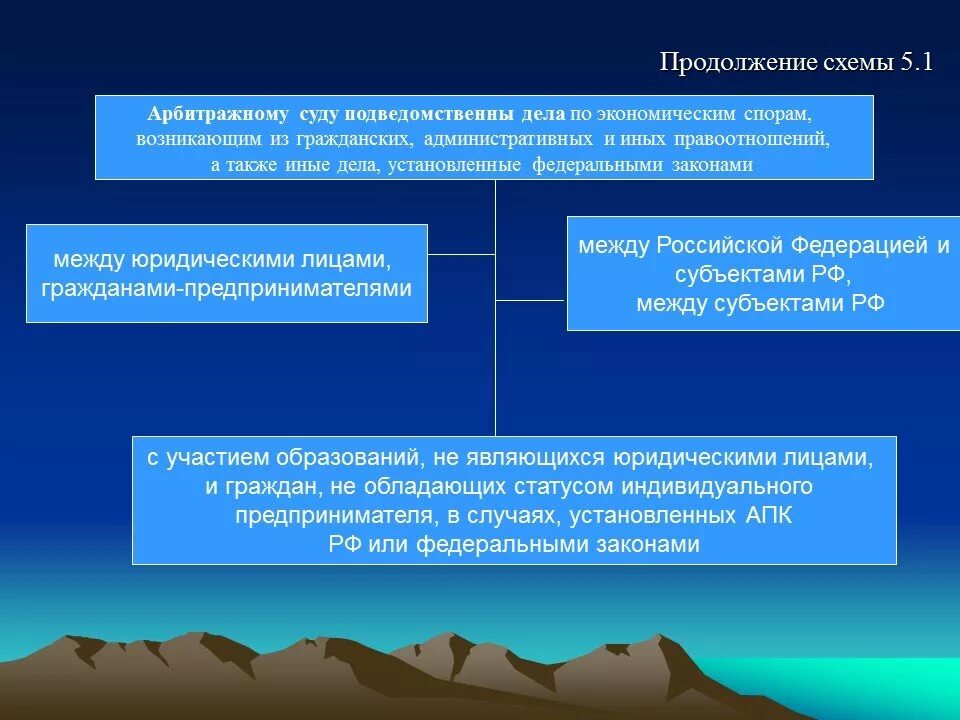 Продолжение схемы 5.1

Арбитражному суду подведомственны дела по экономическим спорам, возникающим из гражданских, административных и иных правоотношений, а также иные дела, установленные федеральными законами

между юридическими лицами, гражданами-предпринимателями

между Российской Федерацией и субъектами РФ, между субъектами РФ

с участием образований, не являющихся юридическими лицами, и граждан, не обладающих статусом индивидуального предпринимателя, в случаях, установленных АПК РФ или федеральными законами